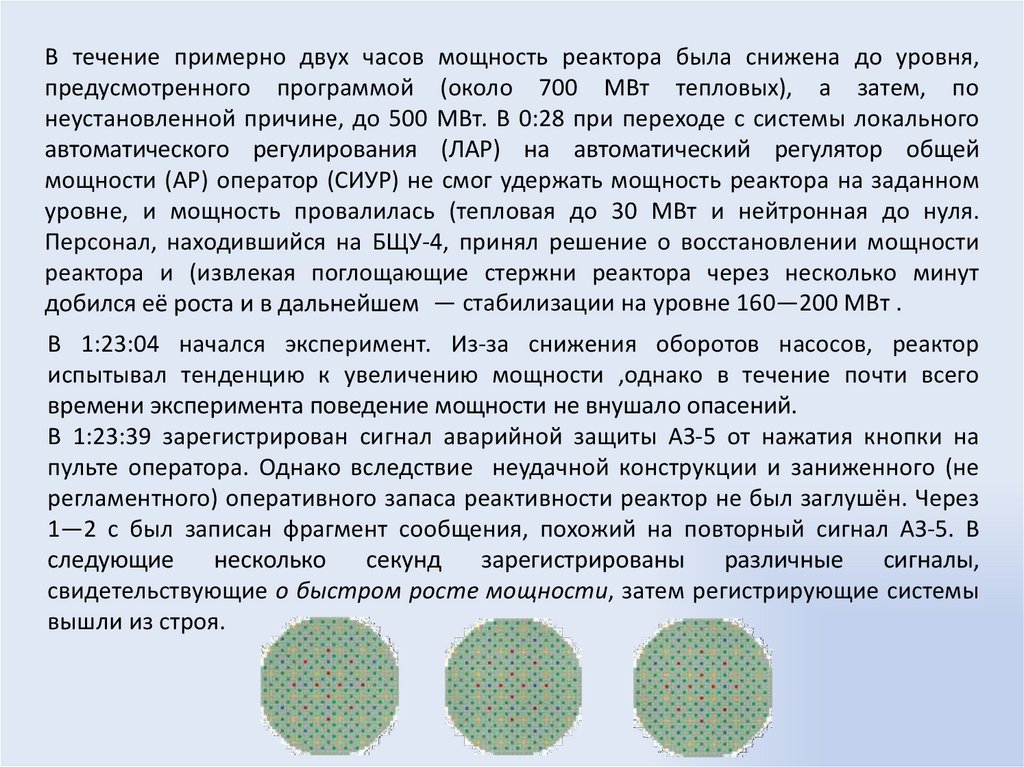 В течение примерно двух часов мощность реактора была снижена до уровня, предусмотренного программой (около 700 МВт тепловых), а затем, по неустановленной причине, до 500 МВт. В 0:28 при переходе с системы локального автоматического регулирования (ЛАР) на автоматический регулятор общей мощности (АР) оператор (СИУР) не смог удержать мощность реактора на заданном уровне, и мощность провалилась (тепловая до 30 МВт и нейтронная до нуля. Персонал, находившийся на БЩУ-4, принял решение о восстановлении мощности реактора и (извлекая поглощающие стержни реактора через несколько минут добился её роста и в дальнейшем — стабилизации на уровне 160—200 МВт .

В 1:23:04 начался эксперимент. Из-за снижения оборотов насосов, реактор испытывал тенденцию к увеличению мощности ,однако в течение почти всего времени эксперимента поведение мощности не внушало опасений.
В 1:23:39 зарегистрирован сигнал аварийной защиты АЗ-5 от нажатия кнопки на пульте оператора. Однако вследствие неудачной конструкции и заниженного (не регламентного) оперативного запаса реактивности реактор не был заглушён. Через 1—2 с был записан фрагмент сообщения, похожий на повторный сигнал АЗ-5. В следующие несколько секунд зарегистрированы различные сигналы, свидетельствующие о быстром росте мощности, затем регистрирующие системы вышли из строя.